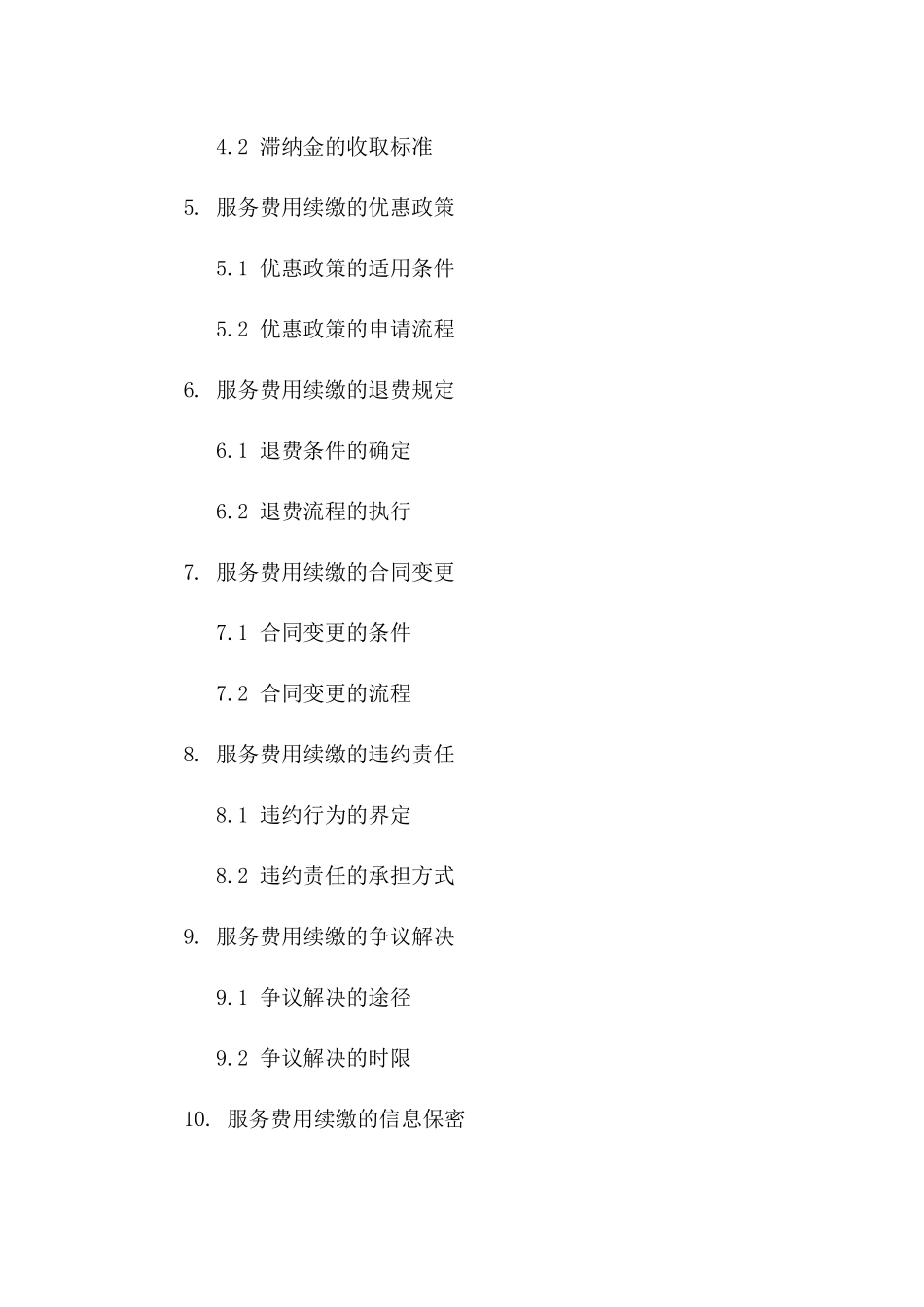 4.2 滞纳金的收取标准

5. 服务费用续缴的优惠政策

5.1 优惠政策的适用条件

5.2 优惠政策的申请流程

6. 服务费用续缴的退费规定

6.1 退费条件的确定

6.2 退费流程的执行

7. 服务费用续缴的合同变更

7.1 合同变更的条件

7.2 合同变更的流程

8. 服务费用续缴的违约责任

8.1 违约行为的界定

8.2 违约责任的承担方式

9. 服务费用续缴的争议解决

9.1 争议解决的途径

9.2 争议解决的时限

10. 服务费用续缴的信息保密